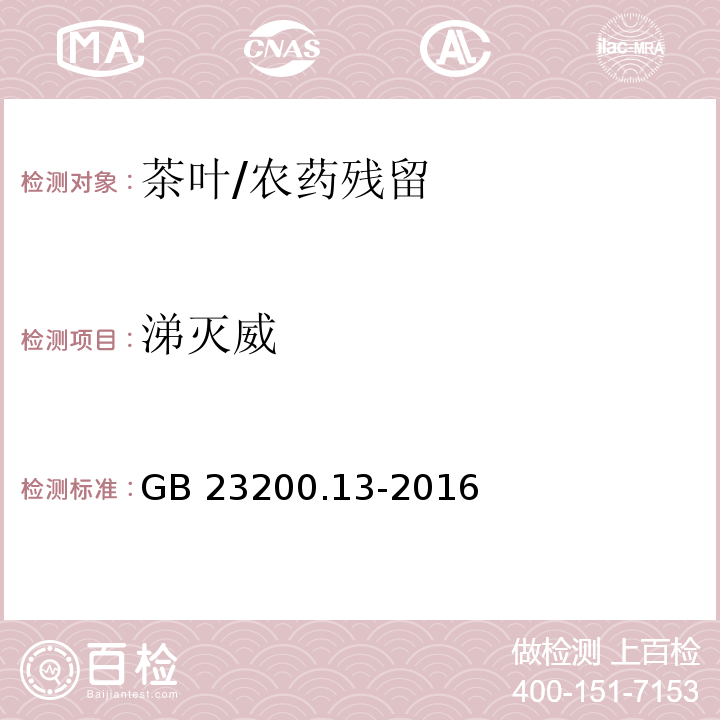 MA CNAS AC ilac-MRA

检测对象：茶叶/农药残留

检测项目：涕灭威

检测标准：GB 23200.13-2016

百检
Baijiantest.com

做检测 上百检
400-151-7153